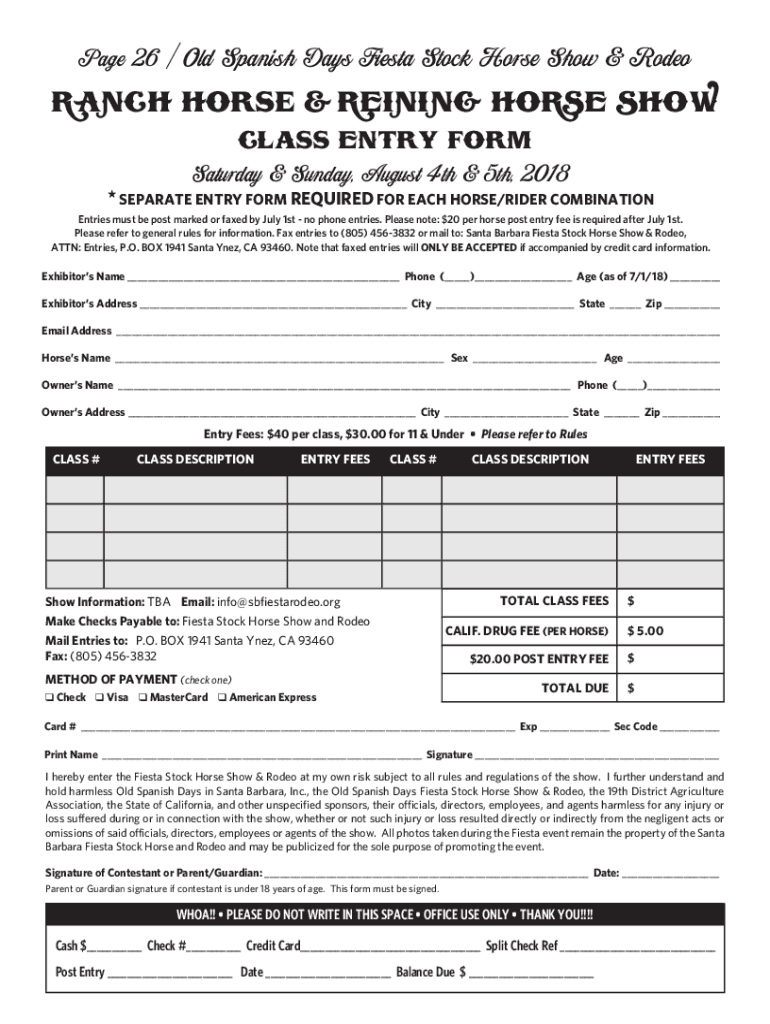 Page 26 / Old Spanish Days Fiesta Stock Horse Show & Rodeo

RANCH HORSE & REINING HORSE SHOW

CLASS ENTRY FORM

Saturday & Sunday, August 4th & 5th, 2018

* SEPARATE ENTRY FORM REQUIRED FOR EACH HORSE/RIDER COMBINATION

Entries must be post marked or faxed by July 1st - no phone entries. Please note: $20 per horse post entry fee is required after July 1st. Please refer to general rules for information. Fax entries to (805) 456-3832 or mail to: Santa Barbara Fiesta Stock Horse Show & Rodeo, ATTN: Entries, P.O. BOX 1941 Santa Ynez, CA 93460. Note that faxed entries will ONLY BE ACCEPTED if accompanied by credit card information.

Exhibitor's Name ______ Phone (____)______ Age (as of 7/1/18) ______

Exhibitor's Address ______ City ______ State ____ Zip ______

Email Address ______

Horse's Name ______ Sex ______ Age ______

Owner's Name ______ Phone (____)______

Owner's Address ______ City ______ State ____ Zip ______

Entry Fees: $40 per class, $30.00 for 11 & Under • Please refer to Rules

| CLASS # | CLASS DESCRIPTION | ENTRY FEES | CLASS # | CLASS DESCRIPTION | ENTRY FEES |
|---|---|---|---|---|---|
| | | | | | |
| | | | | | |
| | | | | | |
| | | | | | |

Show Information: TBA Email: info@sbfiestarodeo.org
Make Checks Payable to: Fiesta Stock Horse Show and Rodeo
Mail Entries to: P.O. BOX 1941 Santa Ynez, CA 93460
Fax: (805) 456-3832

METHOD OF PAYMENT (check one)
❑ Check ❑ Visa ❑ MasterCard ❑ American Express

| TOTAL CLASS FEES | $ |
|---|---|
| CALIF. DRUG FEE (PER HORSE) | $ 5.00 |
| $20.00 POST ENTRY FEE | $ |
| TOTAL DUE | $ |

Card # ______ Exp ______ Sec Code ______

Print Name ______ Signature ______

I hereby enter the Fiesta Stock Horse Show & Rodeo at my own risk subject to all rules and regulations of the show. I further understand and hold harmless Old Spanish Days in Santa Barbara, Inc., the Old Spanish Days Fiesta Stock Horse Show & Rodeo, the 19th District Agriculture Association, the State of California, and other unspecified sponsors, their officials, directors, employees, and agents harmless for any injury or loss suffered during or in connection with the show, whether or not such injury or loss resulted directly or indirectly from the negligent acts or omissions of said officials, directors, employees or agents of the show. All photos taken during the Fiesta event remain the property of the Santa Barbara Fiesta Stock Horse and Rodeo and may be publicized for the sole purpose of promoting the event.

Signature of Contestant or Parent/Guardian: ______ Date: ______
Parent or Guardian signature if contestant is under 18 years of age. This form must be signed.

WHOA!! • PLEASE DO NOT WRITE IN THIS SPACE • OFFICE USE ONLY • THANK YOU!!!!

Cash $______ Check #______ Credit Card______ Split Check Ref ______

Post Entry ______ Date ______ Balance Due $ ______